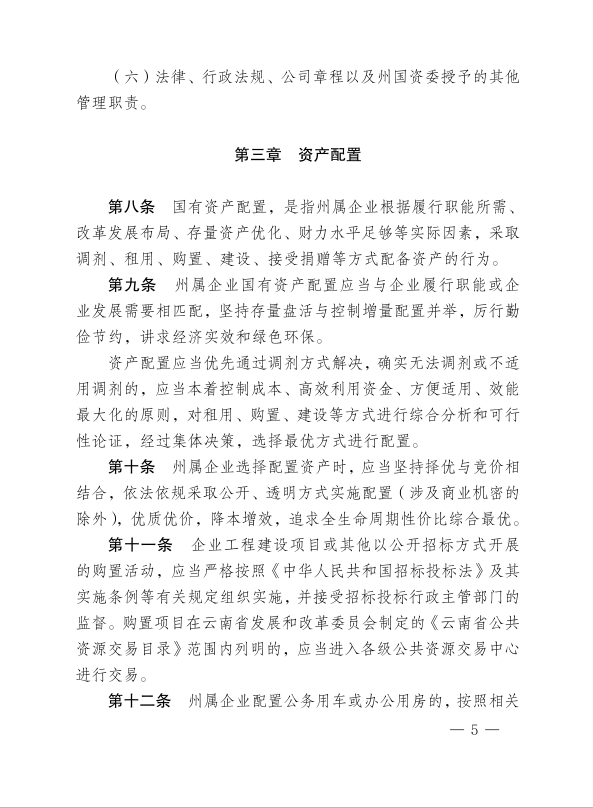 （六）法律、行政法规、公司章程以及州国资委授予的其他管理职责。

第三章　资产配置

第八条　国有资产配置，是指州属企业根据履行职能所需、改革发展布局、存量资产优化、财力水平足够等实际因素，采取调剂、租用、购置、建设、接受捐赠等方式配备资产的行为。

第九条　州属企业国有资产配置应当与企业履行职能或企业发展需要相匹配，坚持存量盘活与控制增量配置并举，厉行勤俭节约，讲求经济实效和绿色环保。

资产配置应当优先通过调剂方式解决，确实无法调剂或不适用调剂的，应当本着控制成本、高效利用资金、方便适用、效能最大化的原则，对租用、购置、建设等方式进行综合分析和可行性论证，经过集体决策，选择最优方式进行配置。

第十条　州属企业选择配置资产时，应当坚持择优与竞价相结合，依法依规采取公开、透明方式实施配置（涉及商业机密的除外），优质优价，降本增效，追求全生命周期性价比综合最优。

第十一条　企业工程建设项目或其他以公开招标方式开展的购置活动，应当严格按照《中华人民共和国招标投标法》及其实施条例等有关规定组织实施，并接受招标投标行政主管部门的监督。购置项目在云南省发展和改革委员会制定的《云南省公共资源交易目录》范围内列明的，应当进入各级公共资源交易中心进行交易。

第十二条　州属企业配置公务用车或办公用房的，按照相关

— 5 —